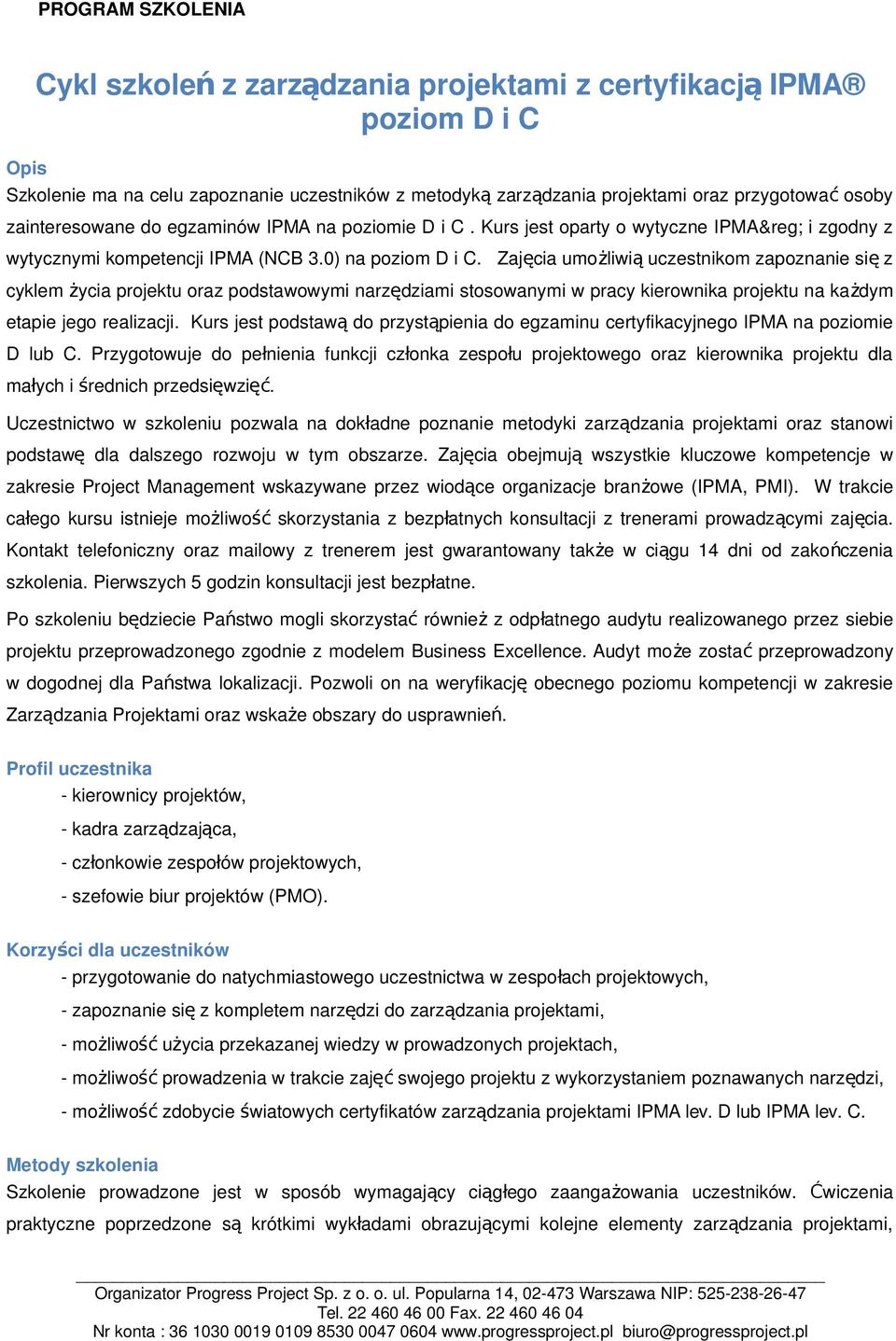 PROGRAM SZKOLENIA

Cykl szkoleń z zarządzania projektami z certyfikacją IPMA® poziom D i C

Opis
Szkolenie ma na celu zapoznanie uczestników z metodyką zarządzania projektami oraz przygotować osoby zainteresowane do egzaminów IPMA na poziomie D i C . Kurs jest oparty o wytyczne IPMA&reg; i zgodny z wytycznymi kompetencji IPMA (NCB 3.0) na poziom D i C. Zajęcia umożliwią uczestnikom zapoznanie się z cyklem życia projektu oraz podstawowymi narzędziami stosowanymi w pracy kierownika projektu na każdym etapie jego realizacji. Kurs jest podstawą do przystąpienia do egzaminu certyfikacyjnego IPMA na poziomie D lub C. Przygotowuje do pełnienia funkcji członka zespołu projektowego oraz kierownika projektu dla małych i średnich przedsięwzięć.

Uczestnictwo w szkoleniu pozwala na dokładne poznanie metodyki zarządzania projektami oraz stanowi podstawę dla dalszego rozwoju w tym obszarze. Zajęcia obejmują wszystkie kluczowe kompetencje w zakresie Project Management wskazywane przez wiodące organizacje branżowe (IPMA, PMI). W trakcie całego kursu istnieje możliwość skorzystania z bezpłatnych konsultacji z trenerami prowadzącymi zajęcia. Kontakt telefoniczny oraz mailowy z trenerem jest gwarantowany także w ciągu 14 dni od zakończenia szkolenia. Pierwszych 5 godzin konsultacji jest bezpłatne.

Po szkoleniu będziecie Państwo mogli skorzystać również z odpłatnego audytu realizowanego przez siebie projektu przeprowadzonego zgodnie z modelem Business Excellence. Audyt może zostać przeprowadzony w dogodnej dla Państwa lokalizacji. Pozwoli on na weryfikację obecnego poziomu kompetencji w zakresie Zarządzania Projektami oraz wskaże obszary do usprawnień.

Profil uczestnika
- kierownicy projektów,
- kadra zarządzająca,
- członkowie zespołów projektowych,
- szefowie biur projektów (PMO).

Korzyści dla uczestników
- przygotowanie do natychmiastowego uczestnictwa w zespołach projektowych,
- zapoznanie się z kompletem narzędzi do zarządzania projektami,
- możliwość użycia przekazanej wiedzy w prowadzonych projektach,
- możliwość prowadzenia w trakcie zajęć swojego projektu z wykorzystaniem poznawanych narzędzi,
- możliwość zdobycie światowych certyfikatów zarządzania projektami IPMA lev. D lub IPMA lev. C.

Metody szkolenia
Szkolenie prowadzone jest w sposób wymagający ciągłego zaangażowania uczestników. Ćwiczenia praktyczne poprzedzone są krótkimi wykładami obrazującymi kolejne elementy zarządzania projektami,

Organizator Progress Project Sp. z o. o. ul. Popularna 14, 02-473 Warszawa NIP: 525-238-26-47
Tel. 22 460 46 00 Fax. 22 460 46 04
Nr konta : 36 1030 0019 0109 8530 0047 0604 www.progressproject.pl biuro@progressproject.pl